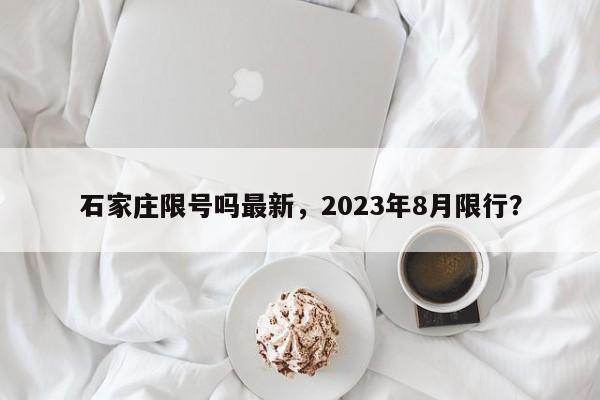 石家庄限号吗最新，2023年8月限行？